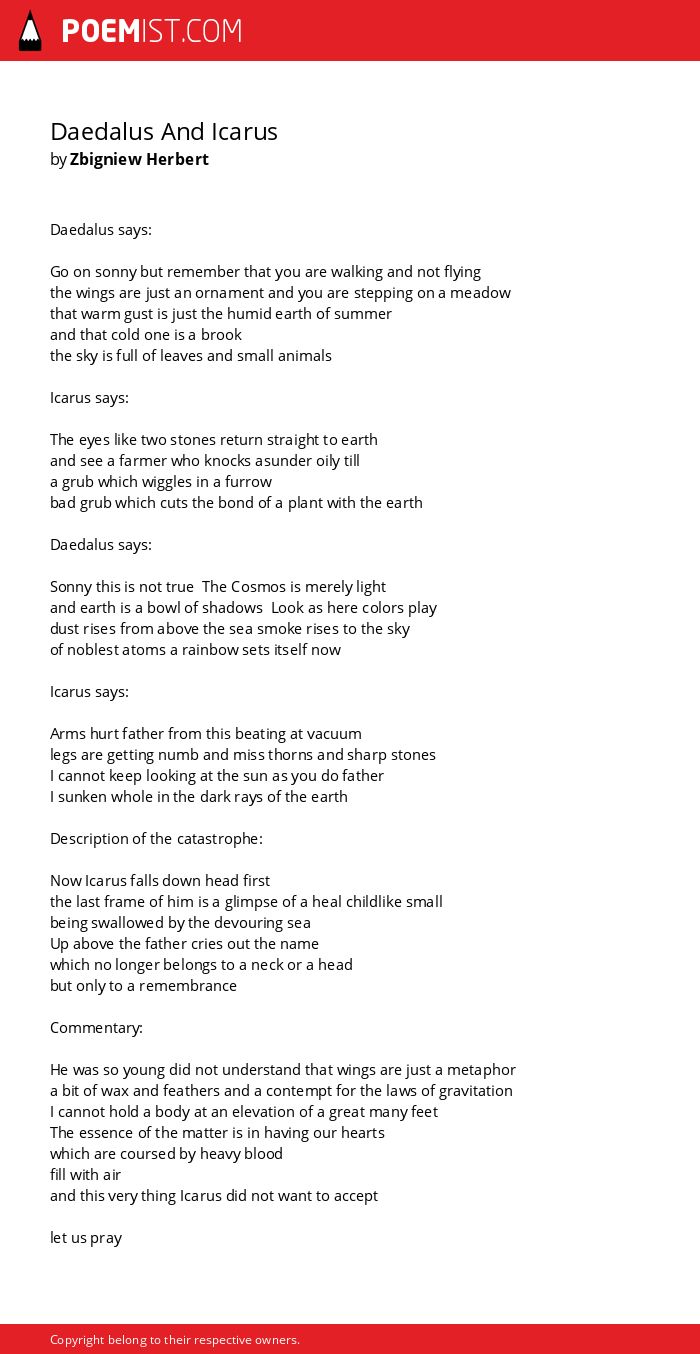 POEMIST.COM

Daedalus And Icarus
by Zbigniew Herbert

Daedalus says:

Go on sonny but remember that you are walking and not flying
the wings are just an ornament and you are stepping on a meadow
that warm gust is just the humid earth of summer
and that cold one is a brook
the sky is full of leaves and small animals

Icarus says:

The eyes like two stones return straight to earth
and see a farmer who knocks asunder oily till
a grub which wiggles in a furrow
bad grub which cuts the bond of a plant with the earth

Daedalus says:

Sonny this is not true The Cosmos is merely light
and earth is a bowl of shadows Look as here colors play
dust rises from above the sea smoke rises to the sky
of noblest atoms a rainbow sets itself now

Icarus says:

Arms hurt father from this beating at vacuum
legs are getting numb and miss thorns and sharp stones
I cannot keep looking at the sun as you do father
I sunken whole in the dark rays of the earth

Description of the catastrophe:

Now Icarus falls down head first
the last frame of him is a glimpse of a heal childlike small
being swallowed by the devouring sea
Up above the father cries out the name
which no longer belongs to a neck or a head
but only to a remembrance

Commentary:

He was so young did not understand that wings are just a metaphor
a bit of wax and feathers and a contempt for the laws of gravitation
I cannot hold a body at an elevation of a great many feet
The essence of the matter is in having our hearts
which are coursed by heavy blood
fill with air
and this very thing Icarus did not want to accept

let us pray

Copyright belong to their respective owners.